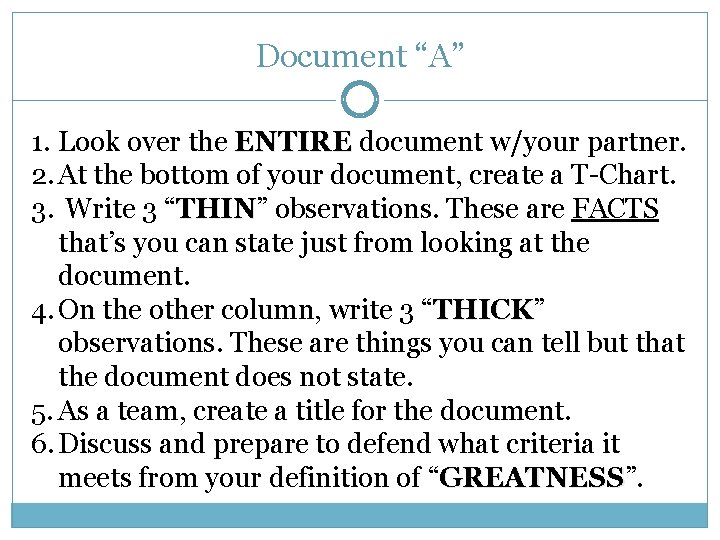 Document "A"

1. Look over the ENTIRE document w/your partner.
2. At the bottom of your document, create a T-Chart.
3. Write 3 "THIN" observations. These are FACTS that's you can state just from looking at the document.
4. On the other column, write 3 "THICK" observations. These are things you can tell but that the document does not state.
5. As a team, create a title for the document.
6. Discuss and prepare to defend what criteria it meets from your definition of "GREATNESS".